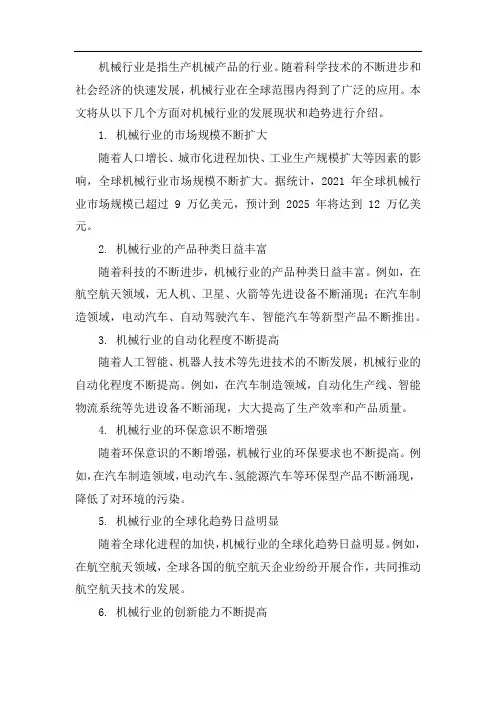 机械行业是指生产机械产品的行业。随着科学技术的不断进步和社会经济的快速发展，机械行业在全球范围内得到了广泛的应用。本文将从以下几个方面对机械行业的发展现状和趋势进行介绍。

1. 机械行业的市场规模不断扩大

随着人口增长、城市化进程加快、工业生产规模扩大等因素的影响，全球机械行业市场规模不断扩大。据统计，2021 年全球机械行业市场规模已超过 9 万亿美元，预计到 2025 年将达到 12 万亿美元。

2. 机械行业的产品种类日益丰富

随着科技的不断进步，机械行业的产品种类日益丰富。例如，在航空航天领域，无人机、卫星、火箭等先进设备不断涌现；在汽车制造领域，电动汽车、自动驾驶汽车、智能汽车等新型产品不断推出。

3. 机械行业的自动化程度不断提高

随着人工智能、机器人技术等先进技术的不断发展，机械行业的自动化程度不断提高。例如，在汽车制造领域，自动化生产线、智能物流系统等先进设备不断涌现，大大提高了生产效率和产品质量。

4. 机械行业的环保意识不断增强

随着环保意识的不断增强，机械行业的环保要求也不断提高。例如，在汽车制造领域，电动汽车、氢能源汽车等环保型产品不断涌现，降低了对环境的污染。

5. 机械行业的全球化趋势日益明显

随着全球化进程的加快，机械行业的全球化趋势日益明显。例如，在航空航天领域，全球各国的航空航天企业纷纷开展合作，共同推动航空航天技术的发展。

6. 机械行业的创新能力不断提高